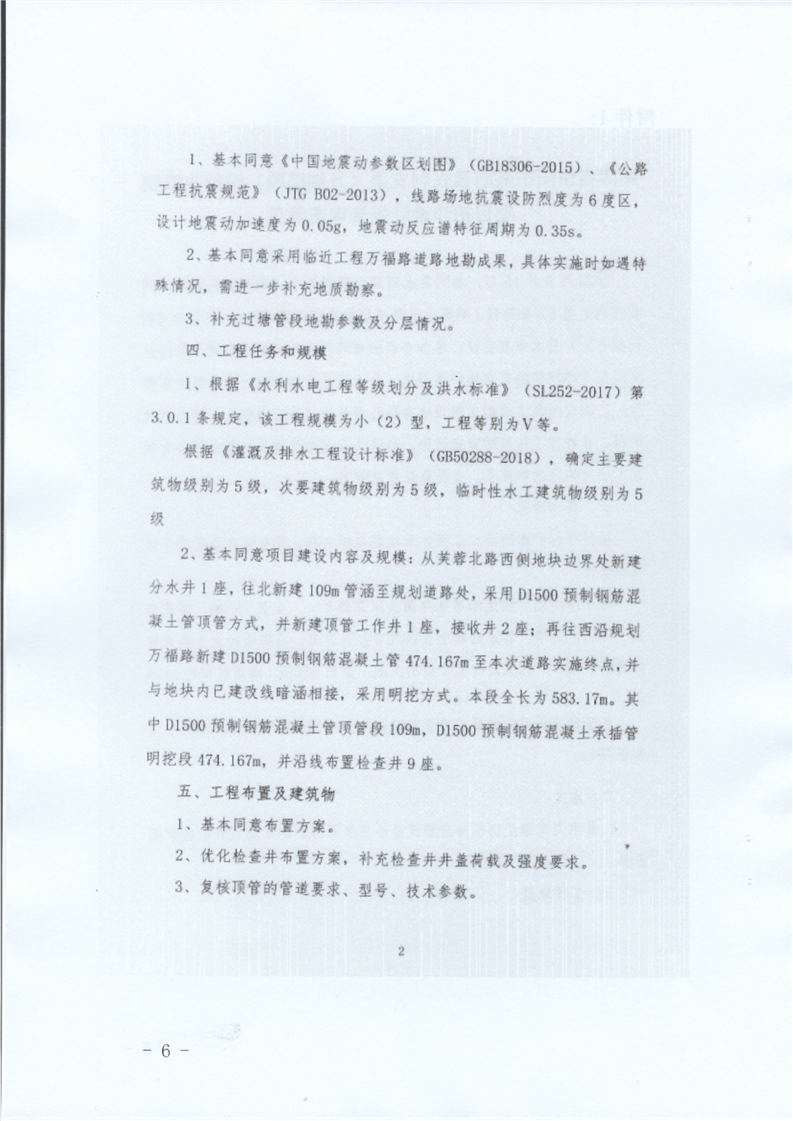 1、基本同意《中国地震动参数区划图》（GB18306-2015）、《公路工程抗震规范》（JTG B02-2013），线路场地抗震设防烈度为6度区，设计地震动加速度为0.05g，地震动反应谱特征周期为0.35s。

2、基本同意采用临近工程万福路道路地勘成果，具体实施时如遇特殊情况，需进一步补充地质勘察。

3、补充过塘管段地勘参数及分层情况。

四、工程任务和规模

1、根据《水利水电工程等级划分及洪水标准》（SL252-2017）第3.0.1条规定，该工程规模为小（2）型，工程等别为V等。

根据《灌溉及排水工程设计标准》（GB50288-2018），确定主要建筑物级别为5级，次要建筑物级别为5级，临时性水工建筑物级别为5级

2、基本同意项目建设内容及规模：从芙蓉北路西侧地块边界处新建分水井1座，往北新建109m管涵至规划道路处，采用D1500预制钢筋混凝土管顶管方式，并新建顶管工作井1座，接收井2座；再往西沿规划万福路新建D1500预制钢筋混凝土管474.167m至本次道路实施终点，并与地块内已建改线暗涵相接，采用明挖方式。本段全长为583.17m。其中D1500预制钢筋混凝土管顶管段109m，D1500预制钢筋混凝土承插管明挖段474.167m，并沿线布置检查井9座。

五、工程布置及建筑物

1、基本同意布置方案。

2、优化检查井布置方案，补充检查井井盖荷载及强度要求。

3、复核顶管的管道要求、型号、技术参数。

2

－ 6 －